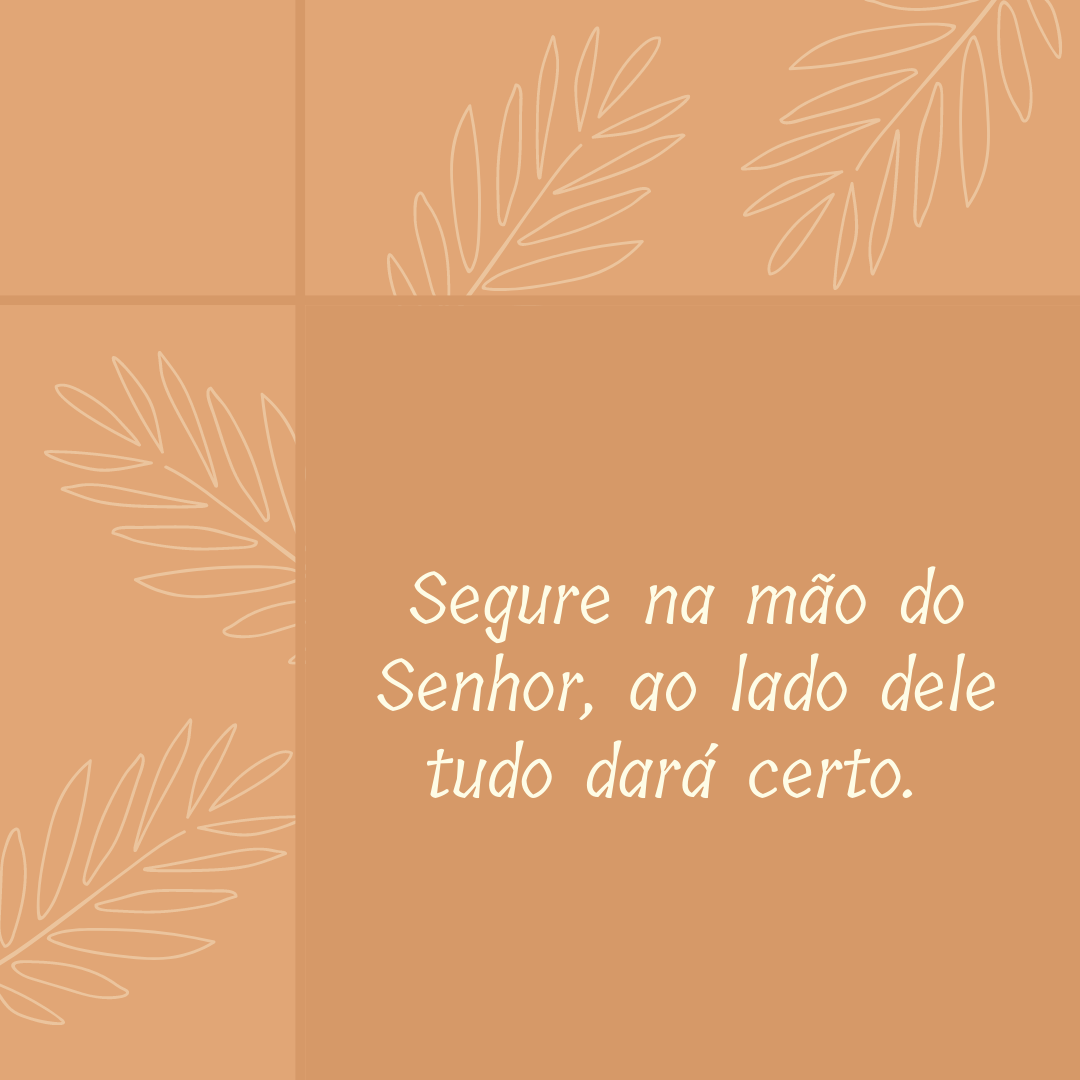 Segure na mão do Senhor, ao lado dele tudo dará certo.